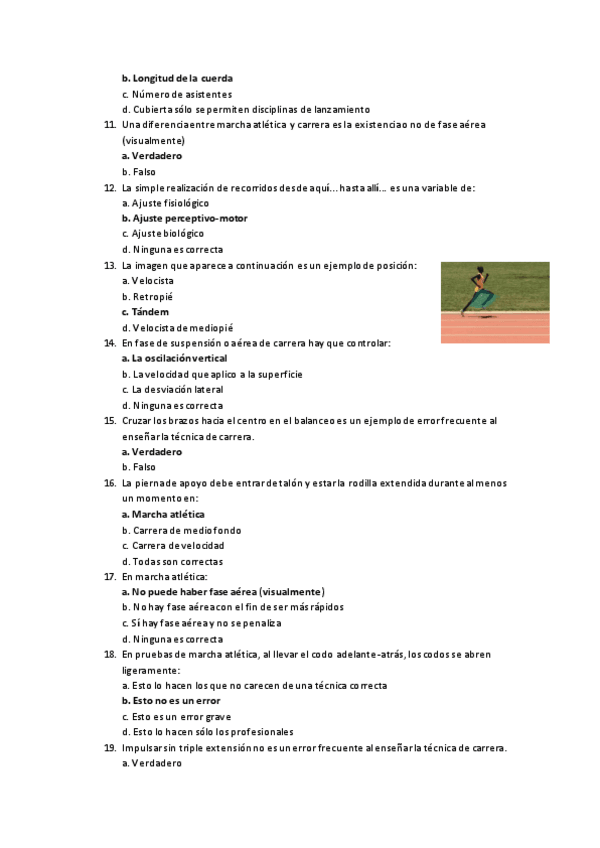 b. Longitud de la cuerda
c. Número de asistentes
d. Cubierta sólo se permiten disciplinas de lanzamiento
11. Una diferencia entre marcha atlética y carrera es la existencia o no de fase aérea (visualmente)
a. Verdadero
b. Falso
12. La simple realización de recorridos desde aquí… hasta allí… es una variable de:
a. Ajuste fisiológico
b. Ajuste perceptivo-motor
c. Ajuste biológico
d. Ninguna es correcta
13. La imagen que aparece a continuación es un ejemplo de posición:
a. Velocista
b. Retropié
c. Tándem
d. Velocista de mediopié
14. En fase de suspensión o aérea de carrera hay que controlar:
a. La oscilación vertical
b. La velocidad que aplico a la superficie
c. La desviación lateral
d. Ninguna es correcta
15. Cruzar los brazos hacia el centro en el balanceo es un ejemplo de error frecuente al enseñar la técnica de carrera.
a. Verdadero
b. Falso
16. La pierna de apoyo debe entrar de talón y estar la rodilla extendida durante al menos un momento en:
a. Marcha atlética
b. Carrera de medio fondo
c. Carrera de velocidad
d. Todas son correctas
17. En marcha atlética:
a. No puede haber fase aérea (visualmente)
b. No hay fase aérea con el fin de ser más rápidos
c. Sí hay fase aérea y no se penaliza
d. Ninguna es correcta
18. En pruebas de marcha atlética, al llevar el codo adelante-atrás, los codos se abren ligeramente:
a. Esto lo hacen los que no carecen de una técnica correcta
b. Esto no es un error
c. Esto es un error grave
d. Esto lo hacen sólo los profesionales
19. Impulsar sin triple extensión no es un error frecuente al enseñar la técnica de carrera.
a. Verdadero